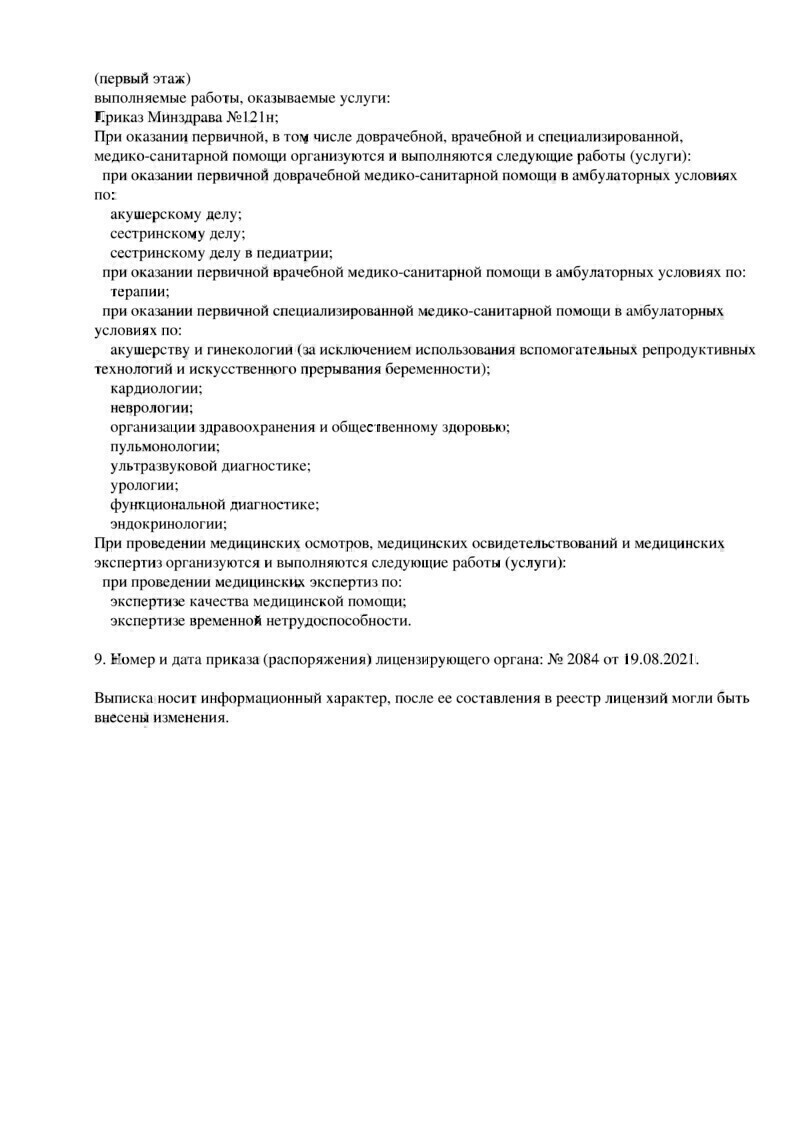 (первый этаж)
выполняемые работы, оказываемые услуги:
Приказ Минздрава №121н;
При оказании первичной, в том числе доврачебной, врачебной и специализированной, медико-санитарной помощи организуются и выполняются следующие работы (услуги):
при оказании первичной доврачебной медико-санитарной помощи в амбулаторных условиях по:
акушерскому делу;
сестринскому делу;
сестринскому делу в педиатрии;
при оказании первичной врачебной медико-санитарной помощи в амбулаторных условиях по:
терапии;
при оказании первичной специализированной медико-санитарной помощи в амбулаторных условиях по:
акушерству и гинекологии (за исключением использования вспомогательных репродуктивных технологий и искусственного прерывания беременности);
кардиологии;
неврологии;
организации здравоохранения и общественному здоровью;
пульмонологии;
ультразвуковой диагностике;
урологии;
функциональной диагностике;
эндокринологии;
При проведении медицинских осмотров, медицинских освидетельствований и медицинских экспертиз организуются и выполняются следующие работы (услуги):
при проведении медицинских экспертиз по:
экспертизе качества медицинской помощи;
экспертизе временной нетрудоспособности.

9. Номер и дата приказа (распоряжения) лицензирующего органа: № 2084 от 19.08.2021.

Выписка носит информационный характер, после ее составления в реестр лицензий могли быть внесены изменения.